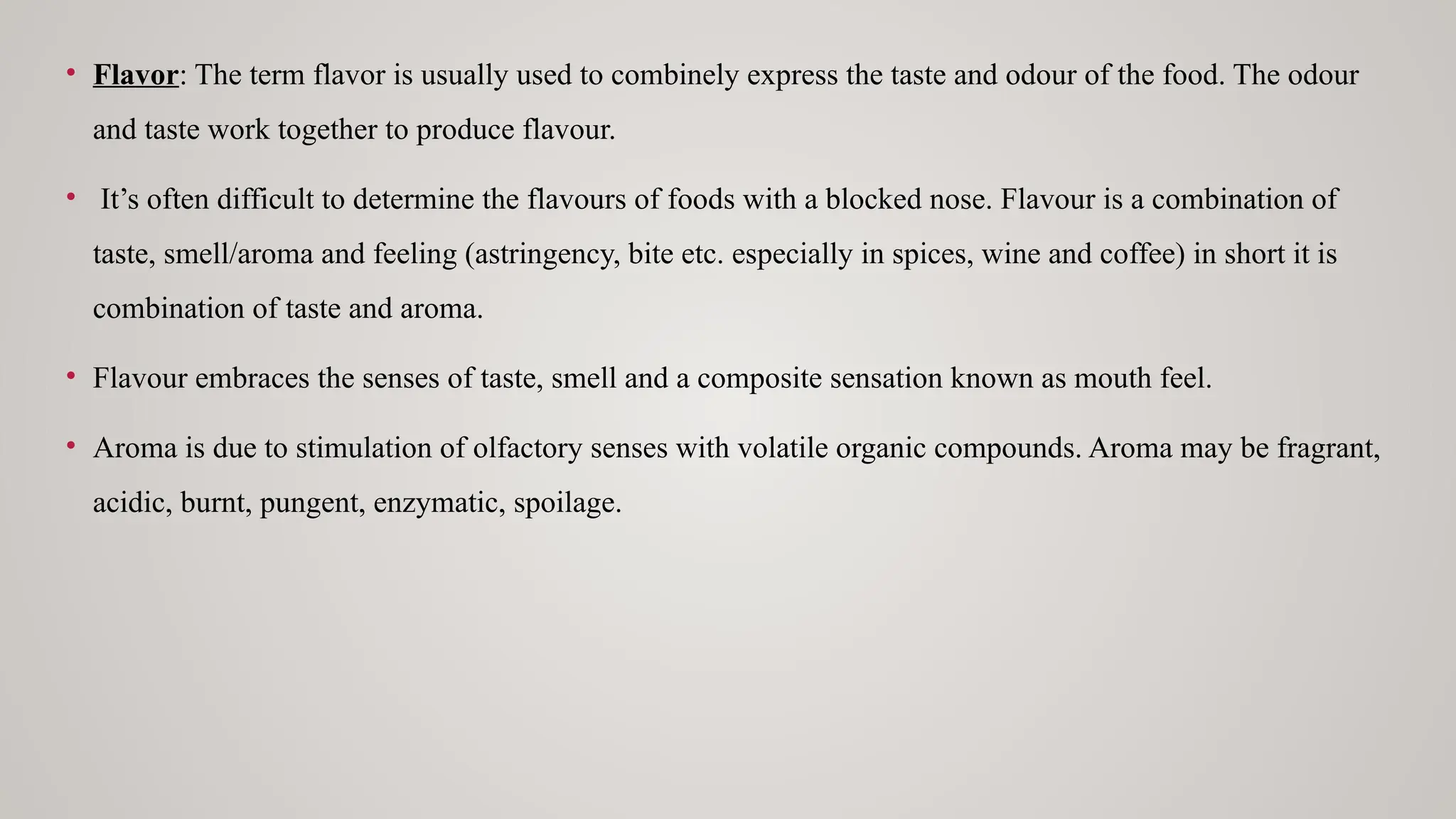 • Flavor: The term flavor is usually used to combinely express the taste and odour of the food. The odour and taste work together to produce flavour.

• It’s often difficult to determine the flavours of foods with a blocked nose. Flavour is a combination of taste, smell/aroma and feeling (astringency, bite etc. especially in spices, wine and coffee) in short it is combination of taste and aroma.

• Flavour embraces the senses of taste, smell and a composite sensation known as mouth feel.

• Aroma is due to stimulation of olfactory senses with volatile organic compounds. Aroma may be fragrant, acidic, burnt, pungent, enzymatic, spoilage.